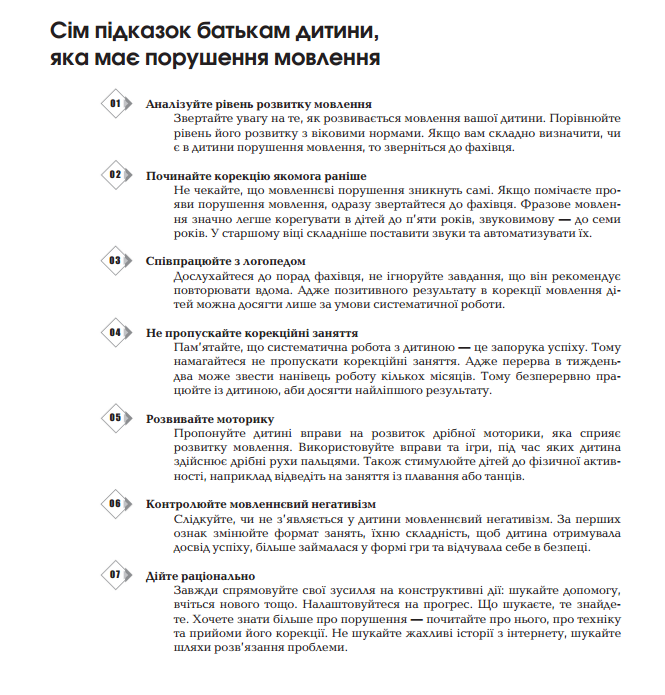 Сім підказок батькам дитини, яка має порушення мовлення

01 Аналізуйте рівень розвитку мовлення
Звертайте увагу на те, як розвивається мовлення вашої дитини. Порівнюйте рівень його розвитку з віковими нормами. Якщо вам складно визначити, чи є в дитини порушення мовлення, то зверніться до фахівця.

02 Починайте корекцію якомога раніше
Не чекайте, що мовленнєві порушення зникнуть самі. Якщо помічаєте прояви порушення мовлення, одразу звертайтеся до фахівця. Фразове мовлення значно легше корегувати в дітей до п'яти років, звуковимову — до семи років. У старшому віці складніше поставити звуки та автоматизувати їх.

03 Співпрацюйте з логопедом
Дослухайтеся до порад фахівця, не ігноруйте завдання, що він рекомендує повторювати вдома. Адже позитивного результату в корекції мовлення дітей можна досягти лише за умови систематичної роботи.

04 Не пропускайте корекційні заняття
Пам'ятайте, що систематична робота з дитиною — це запорука успіху. Тому намагайтеся не пропускати корекційні заняття. Адже перерва в тиждень-два може звести нанівець роботу кількох місяців. Тому безперервно працюйте із дитиною, аби досягти найліпшого результату.

05 Розвивайте моторику
Пропонуйте дитині вправи на розвиток дрібної моторики, яка сприяє розвитку мовлення. Використовуйте вправи та ігри, під час яких дитина здійснює дрібні рухи пальцями. Також стимулюйте дітей до фізичної активності, наприклад відведіть на заняття із плавання або танців.

06 Контролюйте мовленнєвий негативізм
Слідкуйте, чи не з'являється у дитини мовленнєвий негативізм. За перших ознак змінюйте формат занять, їхню складність, щоб дитина отримувала досвід успіху, більше займалася у формі гри та відчувала себе в безпеці.

07 Дійте раціонально
Завжди спрямовуйте свої зусилля на конструктивні дії: шукайте допомогу, вчіться нового тощо. Налаштовуйтеся на прогрес. Що шукаєте, те знайдете. Хочете знати більше про порушення — почитайте про нього, про техніку та прийоми його корекції. Не шукайте жахливі історії з інтернету, шукайте шляхи розв'язання проблеми.